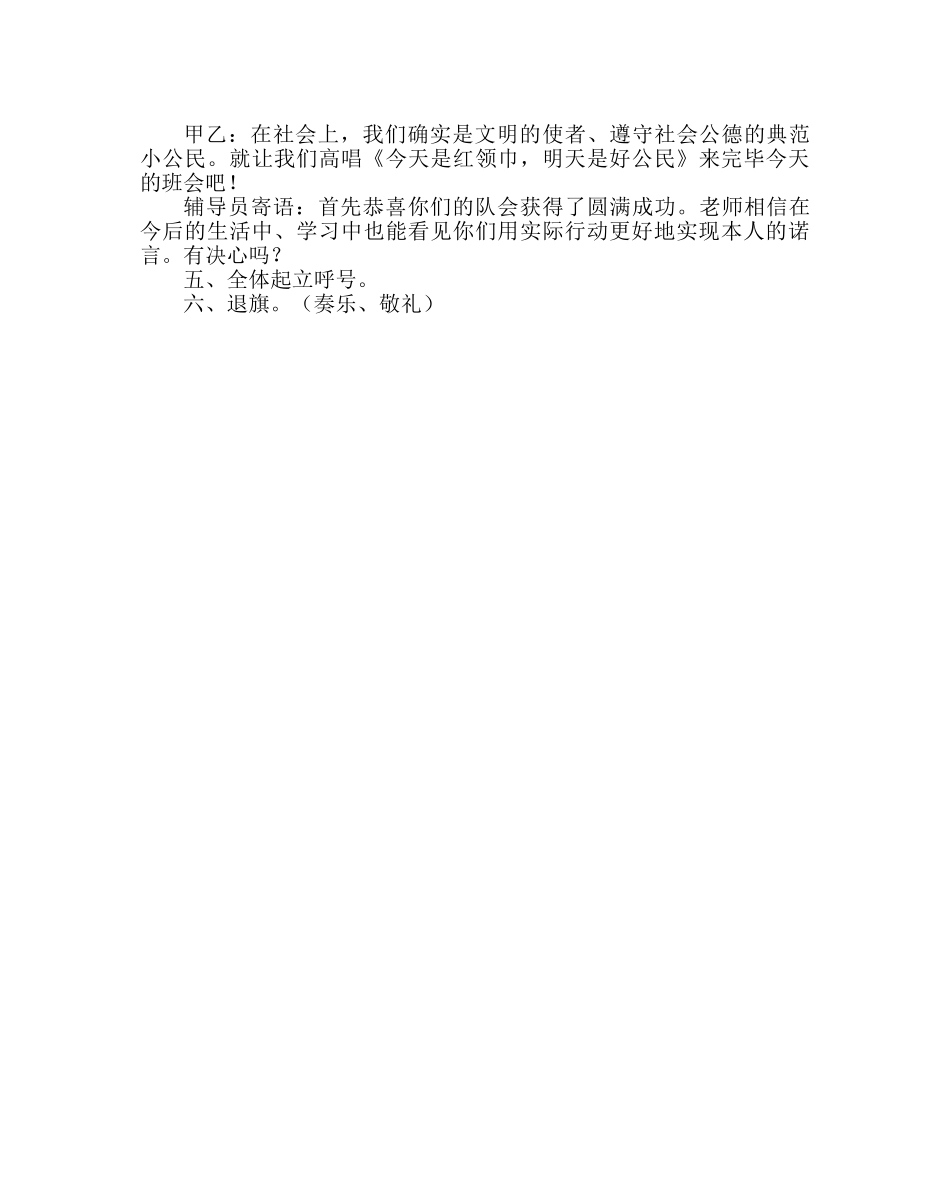 甲乙：在社会上，我们确实是文明的使者、遵守社会公德的典范小公民。就让我们高唱《今天是红领巾，明天是好公民》来完毕今天的班会吧！

辅导员寄语：首先恭喜你们的队会获得了圆满成功。老师相信在今后的生活中、学习中也能看见你们用实际行动更好地实现本人的诺言。有决心吗？

五、全体起立呼号。

六、退旗。（奏乐、敬礼）